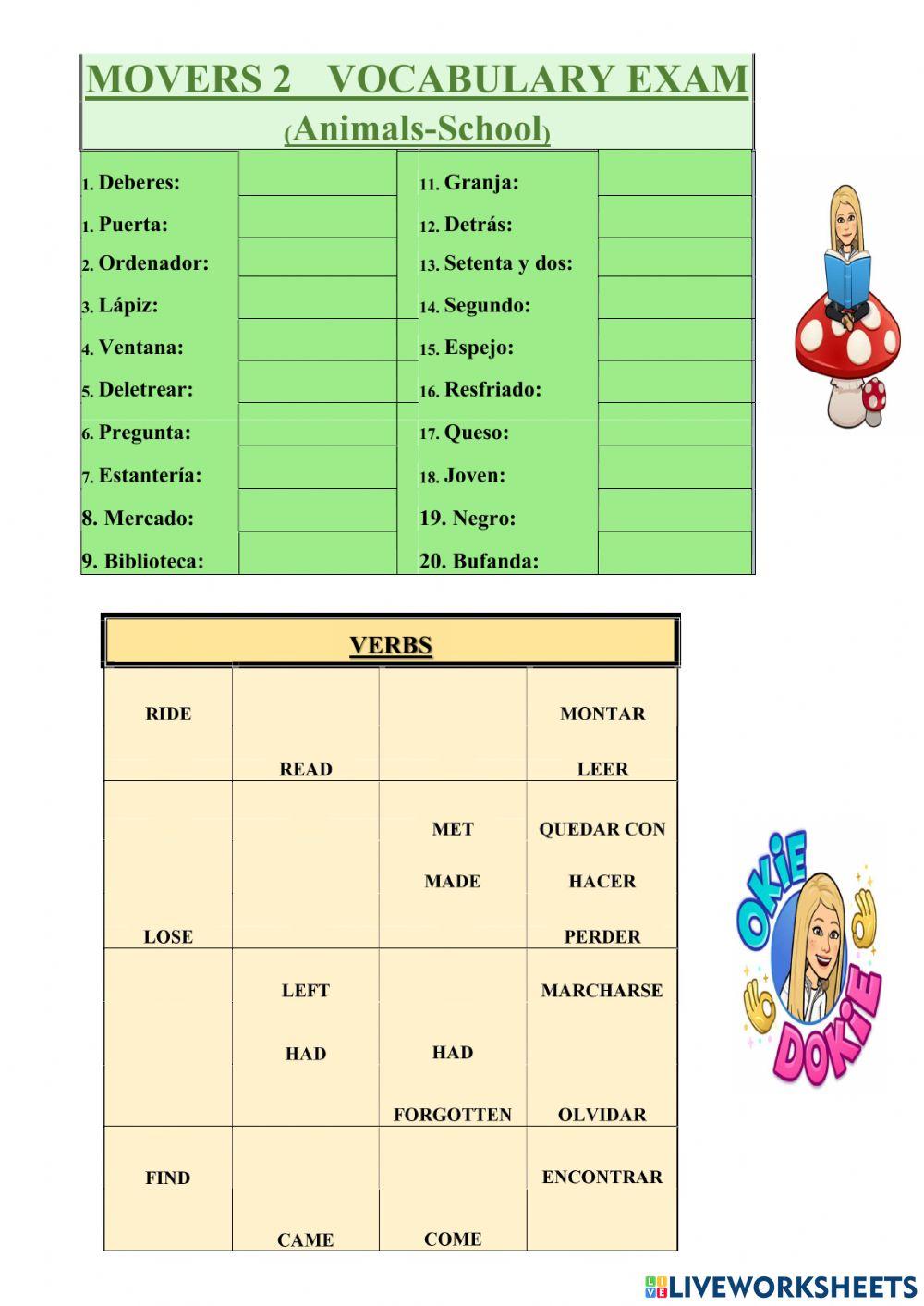 MOVERS 2 VOCABULARY EXAM
(Animals-School)

| | | | |
|---|---|---|---|
| 1. Deberes: | | 11. Granja: | |
| 1. Puerta: | | 12. Detrás: | |
| 2. Ordenador: | | 13. Setenta y dos: | |
| 3. Lápiz: | | 14. Segundo: | |
| 4. Ventana: | | 15. Espejo: | |
| 5. Deletrear: | | 16. Resfriado: | |
| 6. Pregunta: | | 17. Queso: | |
| 7. Estantería: | | 18. Joven: | |
| 8. Mercado: | | 19. Negro: | |
| 9. Biblioteca: | | 20. Bufanda: | |

VERBS

| | | | |
|---|---|---|---|
| RIDE | | | MONTAR |
| | READ | | LEER |
| | | MET | QUEDAR CON |
| | | MADE | HACER |
| LOSE | | | PERDER |
| | LEFT | | MARCHARSE |
| | HAD | HAD | |
| | | FORGOTTEN | OLVIDAR |
| FIND | | | ENCONTRAR |
| | CAME | COME | |

OKIE DOKIE

LIVEWORKSHEETS